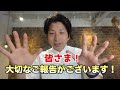 皆さま！
大切なご報告がございます！